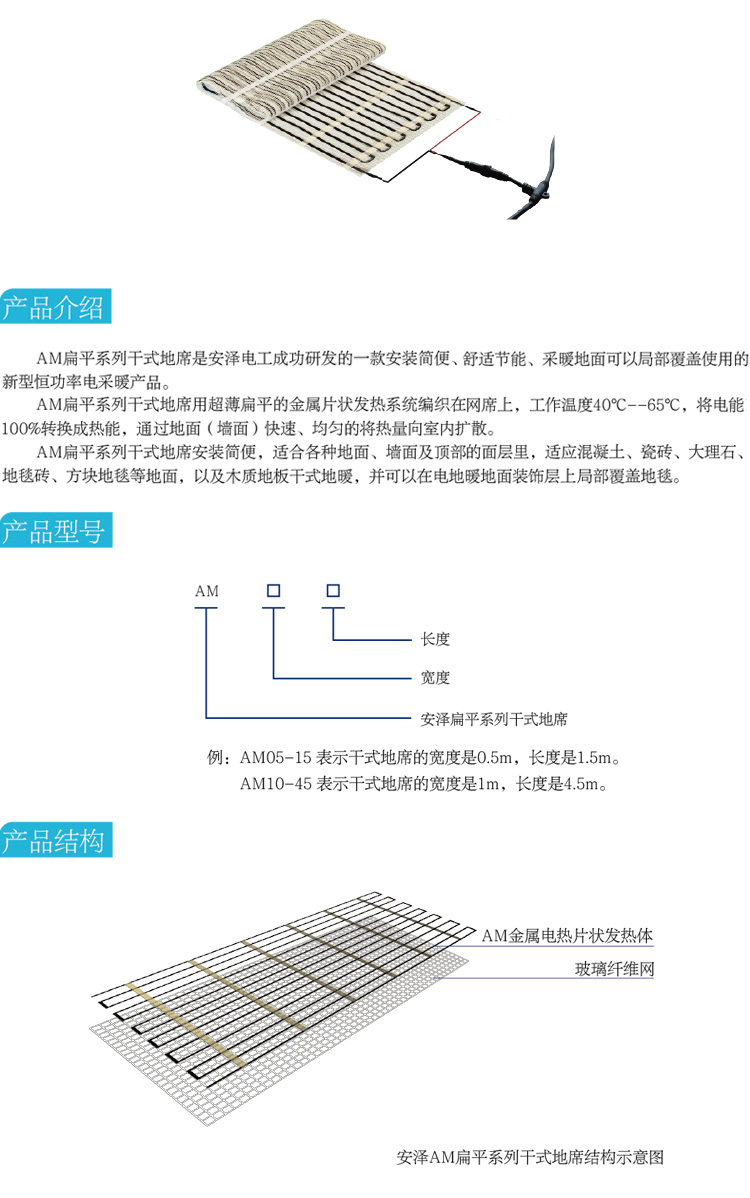 产品介绍

AM扁平系列干式地席是安泽电工成功研发的一款安装简便、舒适节能、采暖地面可以局部覆盖使用的新型恒功率电采暖产品。

AM扁平系列干式地席用超薄扁平的金属片状发热系统编织在网席上，工作温度40℃--65℃，将电能100%转换成热能，通过地面（墙面）快速、均匀的将热量向室内扩散。

AM扁平系列干式地席安装简便，适合各种地面、墙面及顶部的面层里，适应混凝土、瓷砖、大理石、地毯砖、方块地毯等地面，以及木质地板干式地暖，并可以在电地暖地面装饰层上局部覆盖地毯。

产品型号

AM □ □

长度

宽度

安泽扁平系列干式地席

例：AM05-15 表示干式地席的宽度是0.5m，长度是1.5m。
AM10-45 表示干式地席的宽度是1m，长度是4.5m。

产品结构

AM金属电热片状发热体

玻璃纤维网

安泽AM扁平系列干式地席结构示意图